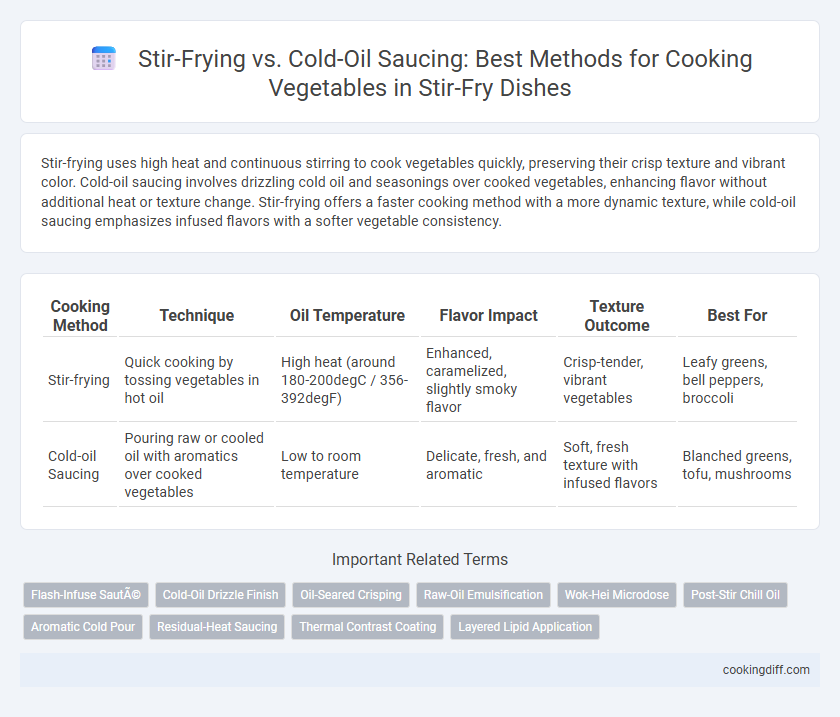 Stir-Frying vs. Cold-Oil Saucing: Best Methods for Cooking Vegetables in Stir-Fry Dishes

Stir-frying uses high heat and continuous stirring to cook vegetables quickly, preserving their crisp texture and vibrant color. Cold-oil saucing involves drizzling cold oil and seasonings over cooked vegetables, enhancing flavor without additional heat or texture change. Stir-frying offers a faster cooking method with a more dynamic texture, while cold-oil saucing emphasizes infused flavors with a softer vegetable consistency.

| Cooking Method | Technique | Oil Temperature | Flavor Impact | Texture Outcome | Best For |
|---|---|---|---|---|---|
| Stir-frying | Quick cooking by tossing vegetables in hot oil | High heat (around 180-200degC / 356-392degF) | Enhanced, caramelized, slightly smoky flavor | Crisp-tender, vibrant vegetables | Leafy greens, bell peppers, broccoli |
| Cold-oil Saucing | Pouring raw or cooled oil with aromatics over cooked vegetables | Low to room temperature | Delicate, fresh, and aromatic | Soft, fresh texture with infused flavors | Blanched greens, tofu, mushrooms |

Important Related Terms

Flash-Infuse SautÃ©
Cold-Oil Drizzle Finish
Oil-Seared Crisping
Raw-Oil Emulsification
Wok-Hei Microdose
Post-Stir Chill Oil
Aromatic Cold Pour
Residual-Heat Saucing
Thermal Contrast Coating
Layered Lipid Application

cookingdiff.com